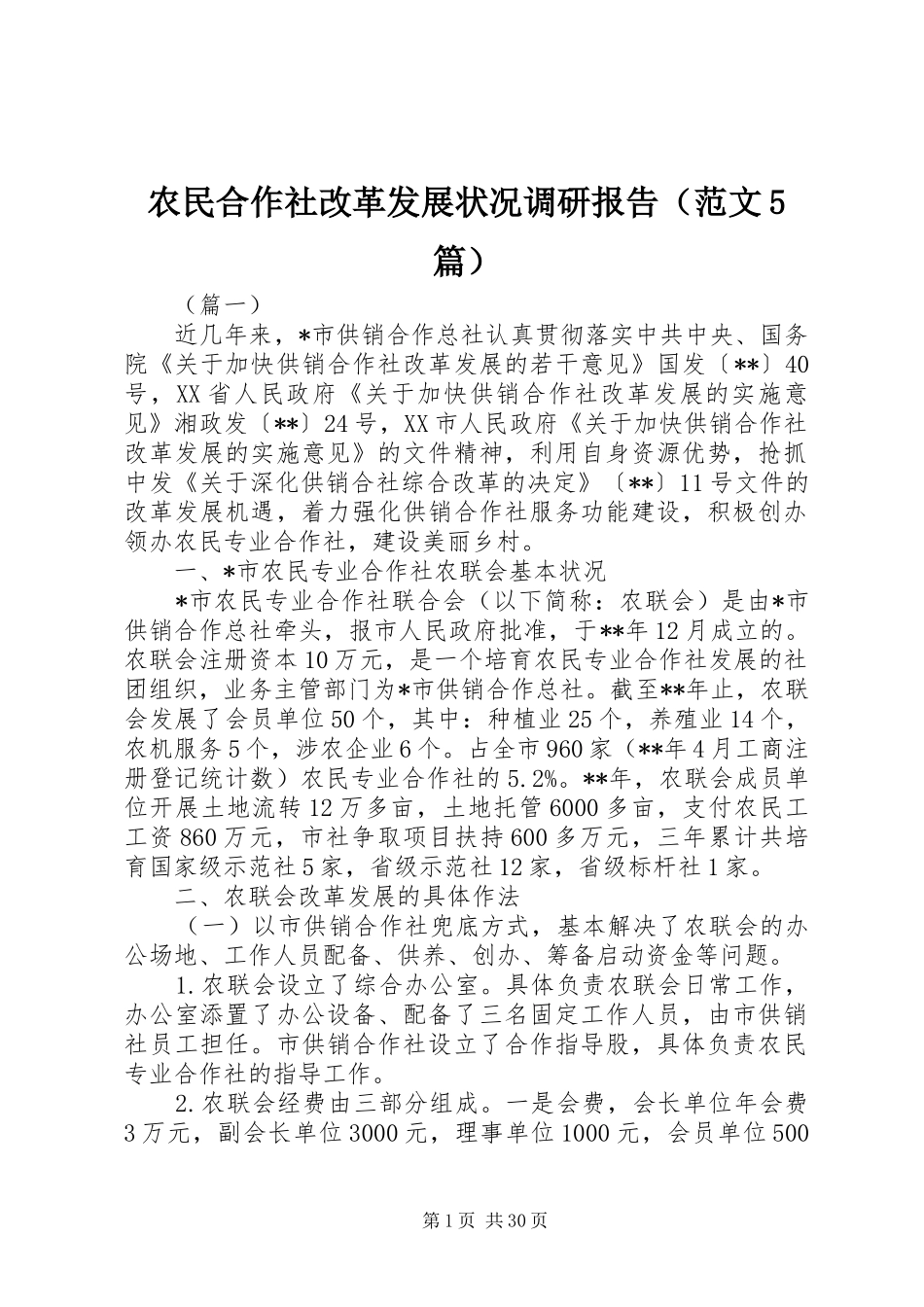 农民合作社改革发展状况调研报告（范文5篇）

（篇一）

近几年来，*市供销合作总社认真贯彻落实中共中央、国务院《关于加快供销合作社改革发展的若干意见》国发〔**〕40号，XX省人民政府《关于加快供销合作社改革发展的实施意见》湘政发〔**〕24号，XX市人民政府《关于加快供销合作社改革发展的实施意见》的文件精神，利用自身资源优势，抢抓中发《关于深化供销合社综合改革的决定》〔**〕11号文件的改革发展机遇，着力强化供销合作社服务功能建设，积极创办领办农民专业合作社，建设美丽乡村。

一、*市农民专业合作社农联会基本状况

*市农民专业合作社联合会（以下简称：农联会）是由*市供销合作总社牵头，报市人民政府批准，于**年12月成立的。农联会注册资本10万元，是一个培育农民专业合作社发展的社团组织，业务主管部门为*市供销合作总社。截至**年止，农联会发展了会员单位50个，其中：种植业25个，养殖业14个，农机服务5个，涉农企业6个。占全市960家（**年4月工商注册登记统计数）农民专业合作社的5.2%。**年，农联会成员单位开展土地流转12万多亩，土地托管6000多亩，支付农民工工资860万元，市社争取项目扶持600多万元，三年累计共培育国家级示范社5家，省级示范社12家，省级标杆社1家。

二、农联会改革发展的具体作法

（一）以市供销合作社兜底方式，基本解决了农联会的办公场地、工作人员配备、供养、创办、筹备启动资金等问题。

1.农联会设立了综合办公室。具体负责农联会日常工作，办公室添置了办公设备、配备了三名固定工作人员，由市供销社员工担任。市供销合作社设立了合作指导股，具体负责农民专业合作社的指导工作。

2.农联会经费由三部分组成。一是会费，会长单位年会费3万元，副会长单位3000元，理事单位1000元，会员单位500

第1页 共30页